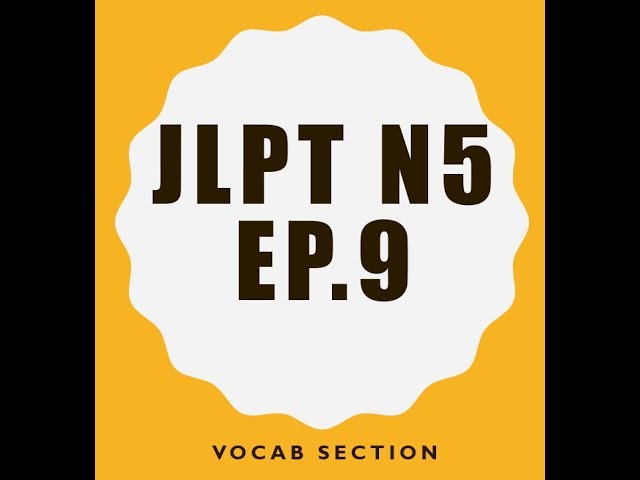 JLPT N5
EP.9

VOCAB SECTION